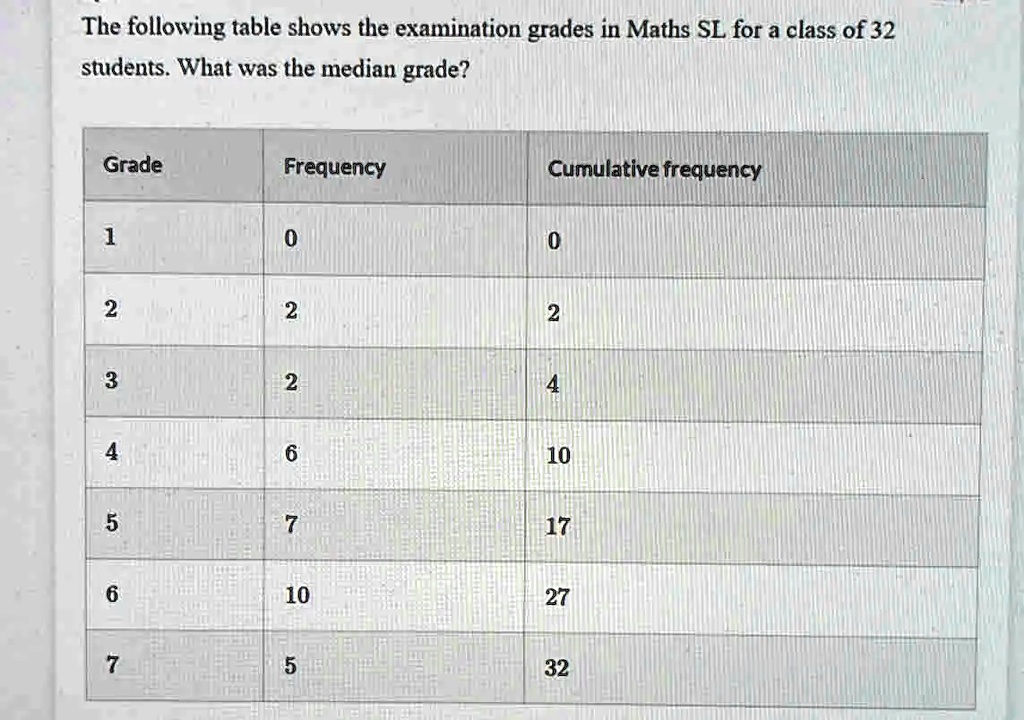 The following table shows the examination grades in Maths SL for a class of 32 students. What was the median grade?

| Grade | Frequency | Cumulative frequency |
|---|---|---|
| 1 | 0 | 0 |
| 2 | 2 | 2 |
| 3 | 2 | 4 |
| 4 | 6 | 10 |
| 5 | 7 | 17 |
| 6 | 10 | 27 |
| 7 | 5 | 32 |